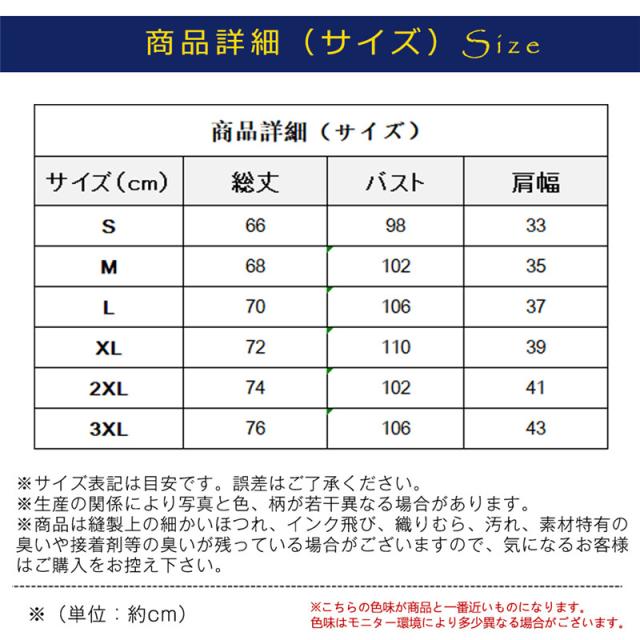 商品詳細（サイズ）Size

商品詳細（サイズ）

| サイズ（cm） | 総丈 | バスト | 肩幅 |
|---|---|---|---|
| S | 66 | 98 | 33 |
| M | 68 | 102 | 35 |
| L | 70 | 106 | 37 |
| XL | 72 | 110 | 39 |
| 2XL | 74 | 102 | 41 |
| 3XL | 76 | 106 | 43 |

※サイズ表記は目安です。誤差はご了承ください。
※生産の関係により写真と色、柄が若干異なる場合があります。
※商品は縫製上の細かいほつれ、インク飛び、織りむら、汚れ、素材特有の臭いや接着剤等の臭いが残っている場合がございますので、気になるお客様はご購入をお控え下さい。

※（単位：約cm）

※こちらの色味が商品と一番近いものになります。
色味はモニター環境により多少異なる場合がございます。